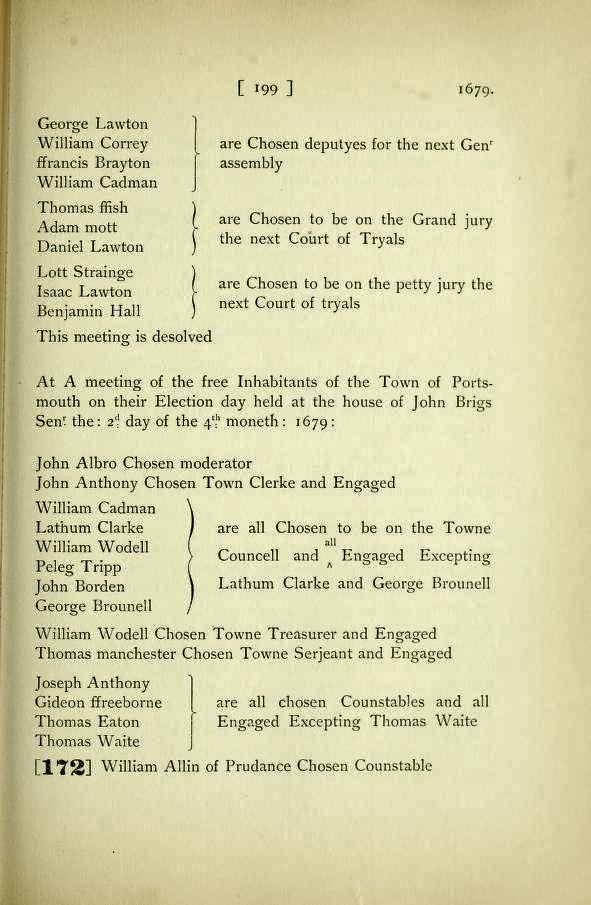 [ 199 ] 1679.

George Lawton
William Correy
ffrancis Brayton
William Cadman
are Chosen deputyes for the next Gen$^r$ assembly

Thomas ffish
Adam mott
Daniel Lawton
are Chosen to be on the Grand jury the next Court of Tryals

Lott Strainge
Isaac Lawton
Benjamin Hall
are Chosen to be on the petty jury the next Court of tryals

This meeting is desolved

At A meeting of the free Inhabitants of the Town of Portsmouth on their Election day held at the house of John Brigs Sen$^r$ the: 2$^d$ day of the 4$^{th}$ moneth: 1679:

John Albro Chosen moderator
John Anthony Chosen Town Clerke and Engaged

William Cadman
Lathum Clarke
William Wodell
Peleg Tripp
John Borden
George Brounell
are all Chosen to be on the Towne Councell and all Engaged Excepting Lathum Clarke and George Brounell

William Wodell Chosen Towne Treasurer and Engaged
Thomas manchester Chosen Towne Serjeant and Engaged

Joseph Anthony
Gideon ffreeborne
Thomas Eaton
Thomas Waite
are all chosen Counstables and all Engaged Excepting Thomas Waite

[172] William Allin of Prudance Chosen Counstable